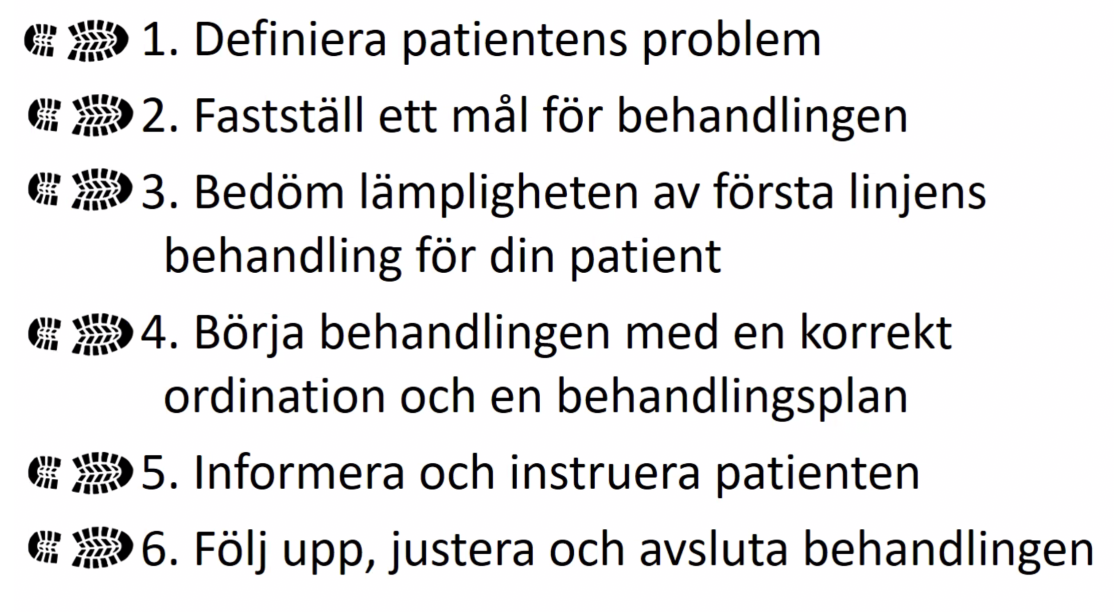 1. Definiera patientens problem

2. Fastställ ett mål för behandlingen

3. Bedöm lämpligheten av första linjens behandling för din patient

4. Börja behandlingen med en korrekt ordination och en behandlingsplan

5. Informera och instruera patienten

6. Följ upp, justera och avsluta behandlingen